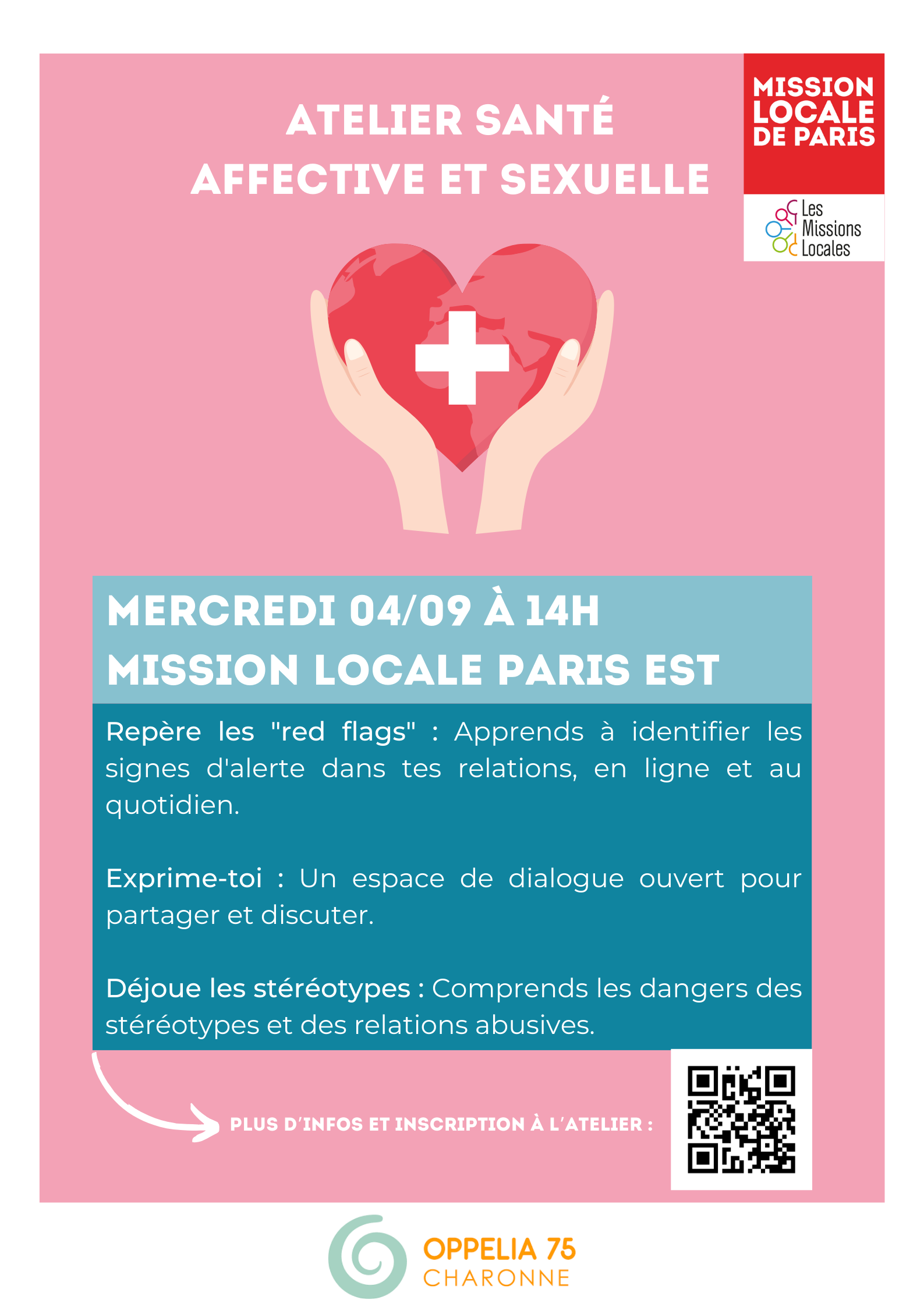 ATELIER SANTÉ
AFFECTIVE ET SEXUELLE

MISSION LOCALE DE PARIS

Les Missions Locales

MERCREDI 04/09 À 14H
MISSION LOCALE PARIS EST

Repère les "red flags" : Apprends à identifier les signes d'alerte dans tes relations, en ligne et au quotidien.

Exprime-toi : Un espace de dialogue ouvert pour partager et discuter.

Déjoue les stéréotypes : Comprends les dangers des stéréotypes et des relations abusives.

PLUS D'INFOS ET INSCRIPTION À L'ATELIER :

OPPELIA 75
CHARONNE